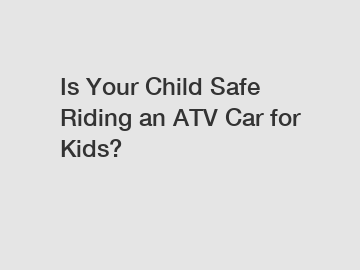 Is Your Child Safe Riding an ATV Car for Kids?